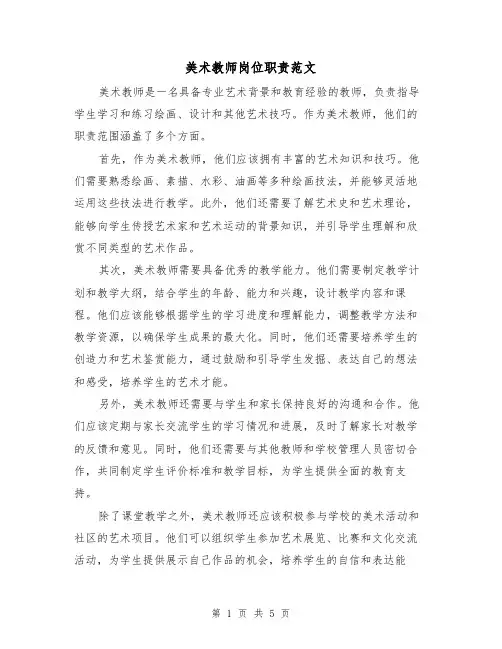 美术教师岗位职责范文

美术教师是一名具备专业艺术背景和教育经验的教师，负责指导学生学习和练习绘画、设计和其他艺术技巧。作为美术教师，他们的职责范围涵盖了多个方面。

首先，作为美术教师，他们应该拥有丰富的艺术知识和技巧。他们需要熟悉绘画、素描、水彩、油画等多种绘画技法，并能够灵活地运用这些技法进行教学。此外，他们还需要了解艺术史和艺术理论，能够向学生传授艺术家和艺术运动的背景知识，并引导学生理解和欣赏不同类型的艺术作品。

其次，美术教师需要具备优秀的教学能力。他们需要制定教学计划和教学大纲，结合学生的年龄、能力和兴趣，设计教学内容和课程。他们应该能够根据学生的学习进度和理解能力，调整教学方法和教学资源，以确保学生成果的最大化。同时，他们还需要培养学生的创造力和艺术鉴赏能力，通过鼓励和引导学生发掘、表达自己的想法和感受，培养学生的艺术才能。

另外，美术教师还需要与学生和家长保持良好的沟通和合作。他们应该定期与家长交流学生的学习情况和进展，及时了解家长对教学的反馈和意见。同时，他们还需要与其他教师和学校管理人员密切合作，共同制定学生评价标准和教学目标，为学生提供全面的教育支持。

除了课堂教学之外，美术教师还应该积极参与学校的美术活动和社区的艺术项目。他们可以组织学生参加艺术展览、比赛和文化交流活动，为学生提供展示自己作品的机会，培养学生的自信和表达能

第 1 页 共 5 页